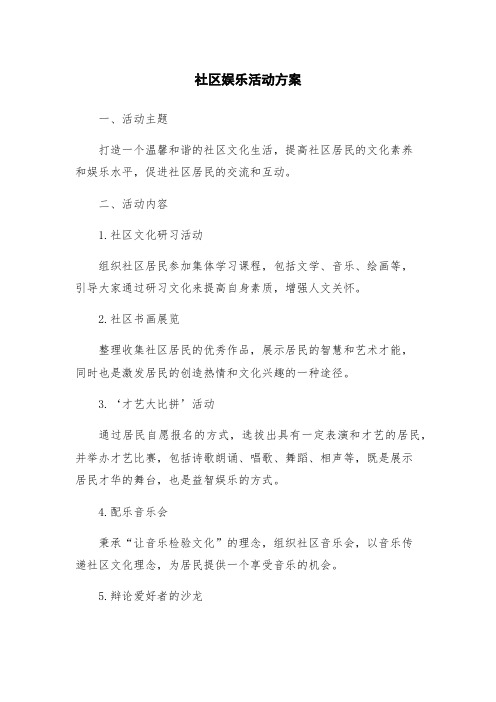 社区娱乐活动方案

一、活动主题

打造一个温馨和谐的社区文化生活，提高社区居民的文化素养和娱乐水平，促进社区居民的交流和互动。

二、活动内容

1.社区文化研习活动

组织社区居民参加集体学习课程，包括文学、音乐、绘画等，引导大家通过研习文化来提高自身素质，增强人文关怀。

2.社区书画展览

整理收集社区居民的优秀作品，展示居民的智慧和艺术才能，同时也是激发居民的创造热情和文化兴趣的一种途径。

3.‘才艺大比拼’活动

通过居民自愿报名的方式，选拔出具有一定表演和才艺的居民，并举办才艺比赛，包括诗歌朗诵、唱歌、舞蹈、相声等，既是展示居民才华的舞台，也是益智娱乐的方式。

4.配乐音乐会

秉承“让音乐检验文化”的理念，组织社区音乐会，以音乐传递社区文化理念，为居民提供一个享受音乐的机会。

5.辩论爱好者的沙龙